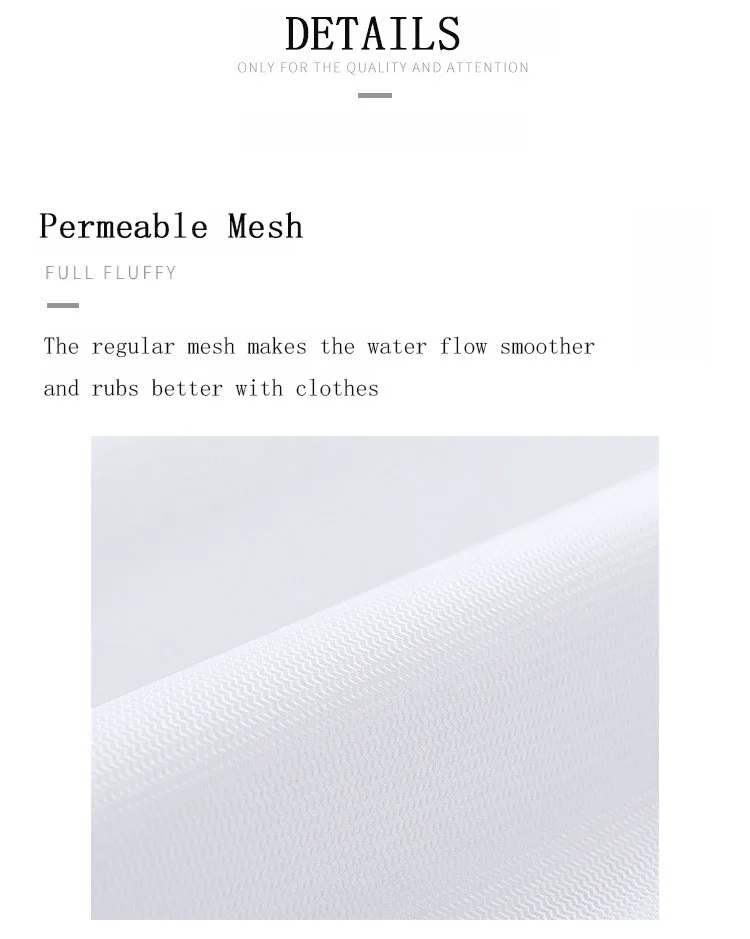 DETAILS
ONLY FOR THE QUALITY AND ATTENTION

Permeable Mesh
FULL FLUFFY

The regular mesh makes the water flow smoother and rubs better with clothes